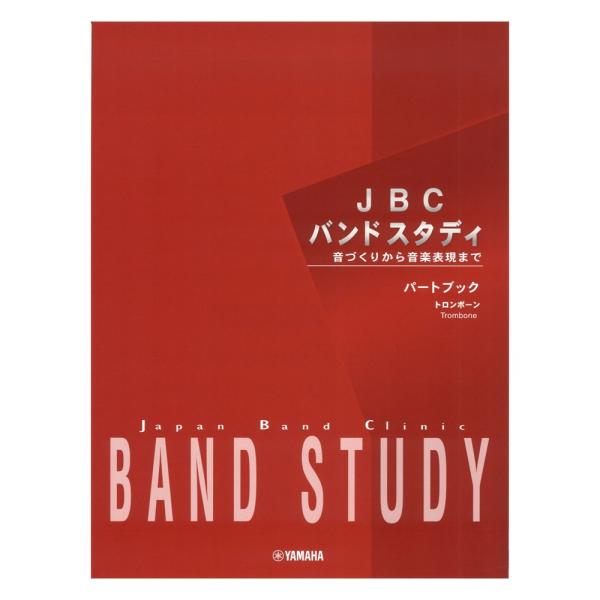 JBC
バンドスタディ
音づくりから音楽表現まで

パートブック
トロンボーン
Trombone

Japan Band Clinic
BAND STUDY

YAMAHA